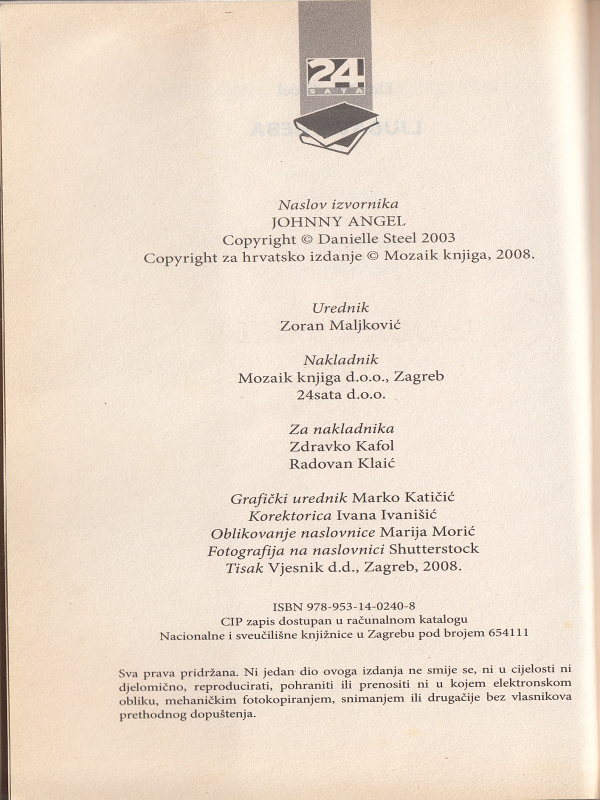 24
SATA

Naslov izvornika
JOHNNY ANGEL
Copyright © Danielle Steel 2003
Copyright za hrvatsko izdanje © Mozaik knjiga, 2008.

Urednik
Zoran Maljković

Nakladnik
Mozaik knjiga d.o.o., Zagreb
24sata d.o.o.

Za nakladnika
Zdravko Kafol
Radovan Klaić

Grafički urednik Marko Katičić
Korektorica Ivana Ivanišić
Oblikovanje naslovnice Marija Morić
Fotografija na naslovnici Shutterstock
Tisak Vjesnik d.d., Zagreb, 2008.

ISBN 978-953-14-0240-8
CIP zapis dostupan u računalnom katalogu
Nacionalne i sveučilišne knjižnice u Zagrebu pod brojem 654111

Sva prava pridržana. Ni jedan dio ovoga izdanja ne smije se, ni u cijelosti ni djelomično, reproducirati, pohraniti ili prenositi ni u kojem elektronskom obliku, mehaničkim fotokopiranjem, snimanjem ili drugačije bez vlasnikova prethodnog dopuštenja.